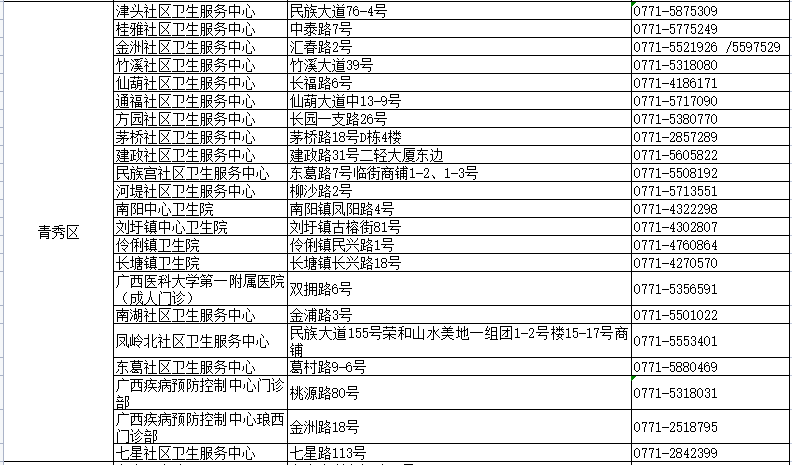 | 青秀区 | 津头社区卫生服务中心 | 民族大道76-4号 | 0771-5875309 |
|---|---|---|---|
| | 桂雅社区卫生服务中心 | 中泰路7号 | 0771-5775249 |
| | 金洲社区卫生服务中心 | 汇春路2号 | 0771-5521926 /5597529 |
| | 竹溪社区卫生服务中心 | 竹溪大道39号 | 0771-5318080 |
| | 仙葫社区卫生服务中心 | 长福路6号 | 0771-4186171 |
| | 通福社区卫生服务中心 | 仙葫大道中13-9号 | 0771-5717090 |
| | 方园社区卫生服务中心 | 长园一支路26号 | 0771-5380770 |
| | 茅桥社区卫生服务中心 | 茅桥路18号D栋4楼 | 0771-2857289 |
| | 建政社区卫生服务中心 | 建政路31号二轻大厦东边 | 0771-5605822 |
| | 民族宫社区卫生服务中心 | 东葛路7号临街商铺1-2、1-3号 | 0771-5508192 |
| | 河堤社区卫生服务中心 | 柳沙路2号 | 0771-5713551 |
| | 南阳中心卫生院 | 南阳镇凤阳路4号 | 0771-4322298 |
| | 刘圩镇中心卫生院 | 刘圩镇古榕街81号 | 0771-4302807 |
| | 伶俐镇卫生院 | 伶俐镇民兴路1号 | 0771-4760864 |
| | 长塘镇卫生院 | 长塘镇长兴路18号 | 0771-4270570 |
| | 广西医科大学第一附属医院（成人门诊） | 双拥路6号 | 0771-5356591 |
| | 南湖社区卫生服务中心 | 金浦路3号 | 0771-5501022 |
| | 凤岭北社区卫生服务中心 | 民族大道155号荣和山水美地一组团1-2号楼15-17号商铺 | 0771-5553401 |
| | 东葛社区卫生服务中心 | 葛村路9-6号 | 0771-5880469 |
| | 广西疾病预防控制中心门诊部 | 桃源路80号 | 0771-5318031 |
| | 广西疾病预防控制中心琅西门诊部 | 金洲路18号 | 0771-2518795 |
| | 七星社区卫生服务中心 | 七星路113号 | 0771-2842399 |